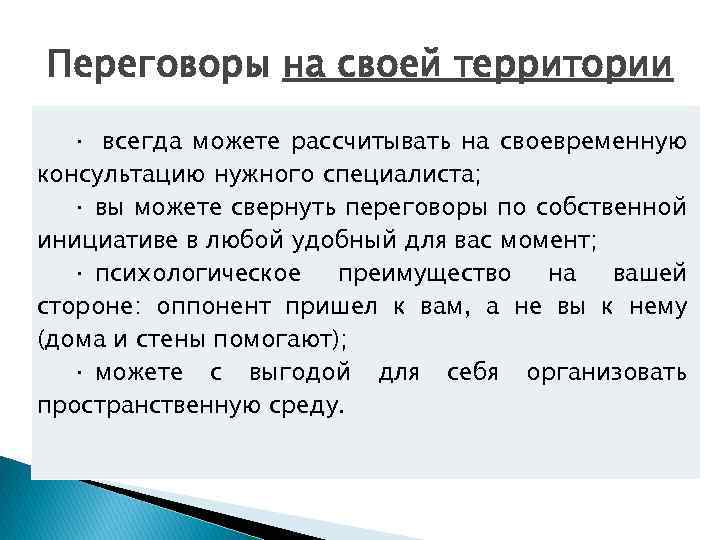 Переговоры на своей территории

· всегда можете рассчитывать на своевременную консультацию нужного специалиста;

· вы можете свернуть переговоры по собственной инициативе в любой удобный для вас момент;

· психологическое преимущество на вашей стороне: оппонент пришел к вам, а не вы к нему (дома и стены помогают);

· можете с выгодой для себя организовать пространственную среду.